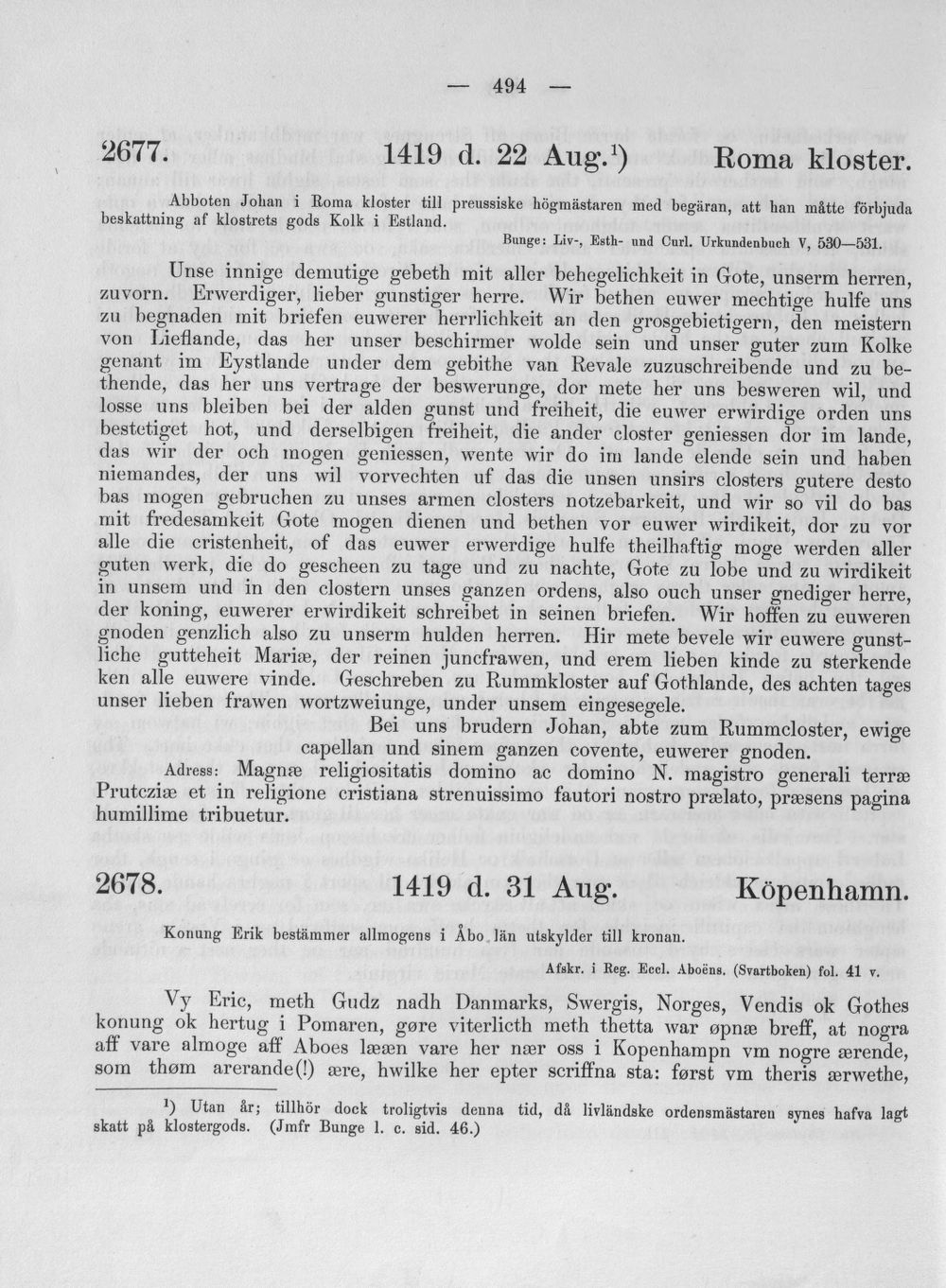 — 494 —

2677. 1419 d. 22 Aug.$^{1}$) Roma kloster.

Abboten Johan i Roma kloster till preussiske högmästaren med begäran, att han måtte förbjuda beskattning af klostrets gods Kolk i Estland.

Bunge: Liv-, Esth- und Curl. Urkundenbuch V, 530—531.

Unse innige demutige gebeth mit aller behegelichkeit in Gote, unserm herren, zuvorn. Erwerdiger, lieber gunstiger herre. Wir bethen euwer mechtige hulfe uns zu begnaden mit briefen euwerer herrlichkeit an den grosgebietigern, den meistern von Lieflande, das her unser beschirmer wolde sein und unser guter zum Kolke genant im Eystlande under dem gebithe van Revale zuzuschreibende und zu bethende, das her uns vertrage der beswerunge, dor mete her uns besweren wil, und losse uns bleiben bei der alden gunst und freiheit, die euwer erwirdige orden uns bestetiget hot, und derselbigen freiheit, die ander closter geniessen dor im lande, das wir der och mogen geniessen, wente wir do im lande elende sein und haben niemandes, der uns wil vorvechten uf das die unsen unsirs closters gutere desto bas mogen gebruchen zu unses armen closters notzebarkeit, und wir so vil do bas mit fredesamkeit Gote mogen dienen und bethen vor euwer wirdikeit, dor zu vor alle die cristenheit, of das euwer erwerdige hulfe theilhaftig moge werden aller guten werk, die do gescheen zu tage und zu nachte, Gote zu lobe und zu wirdikeit in unsem und in den clostern unses ganzen ordens, also ouch unser gnediger herre, der koning, euwerer erwirdikeit schreibet in seinen briefen. Wir hoffen zu euweren gnoden genzlich also zu unserm hulden herren. Hir mete bevele wir euwere gunstliche gutteheit Mariæ, der reinen juncfrawen, und erem lieben kinde zu sterkende ken alle euwere vinde. Geschreben zu Rummkloster auf Gothlande, des achten tages unser lieben frawen wortzweiunge, under unsem eingesegele.

Bei uns brudern Johan, abte zum Rummcloster, ewige capellan und sinem ganzen covente, euwerer gnoden.

Adress: Magnæ religiositatis domino ac domino N. magistro generali terræ Prutcziæ et in religione cristiana strenuissimo fautori nostro prælato, præsens pagina humillime tribuetur.

2678. 1419 d. 31 Aug. Köpenhamn.

Konung Erik bestämmer allmogens i Åbo län utskylder till kronan.

Afskr. i Reg. Eccl. Aboëns. (Svartboken) fol. 41 v.

Vy Eric, meth Gudz nadh Danmarks, Swergis, Norges, Vendis ok Gothes konung ok hertug i Pomaren, gøre viterlicth meth thetta war øpnæ breff, at nogra aff vare almoge aff Aboes lææn vare her nær oss i Kopenhampn vm nogre ærende, som thøm arerande(!) ære, hwilke her epter scriffna sta: først vm theris ærwethe,

$^{1}$) Utan år; tillhör dock troligtvis denna tid, då livländske ordensmästaren synes hafva lagt skatt på klostergods. (Jmfr Bunge l. c. sid. 46.)